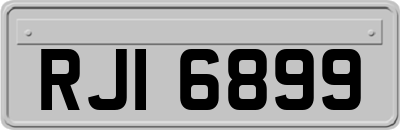 RJI 6899